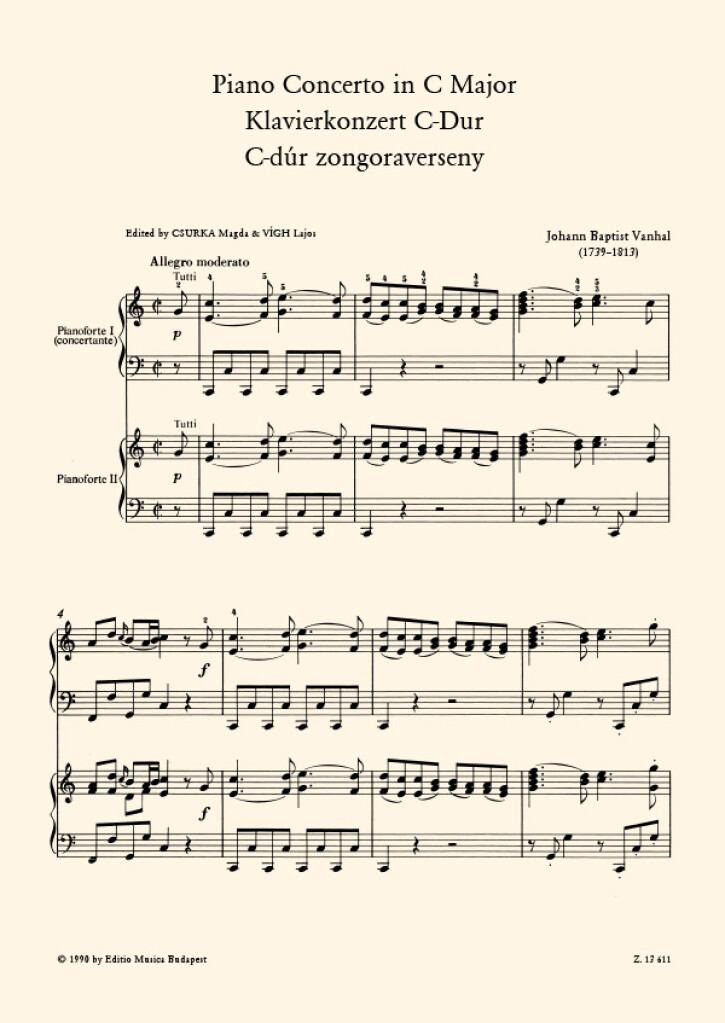 Piano Concerto in C Major
Klavierkonzert C-Dur
C-dúr zongoraverseny

Edited by CSURKA Magda & VÍGH Lajos

Johann Baptist Vanhal
(1739–1813)

Allegro moderato

Tutti

Pianoforte I
(concertante)

p

Tutti

Pianoforte II

p

4

f

f

© 1990 by Editio Musica Budapest

Z. 13 611